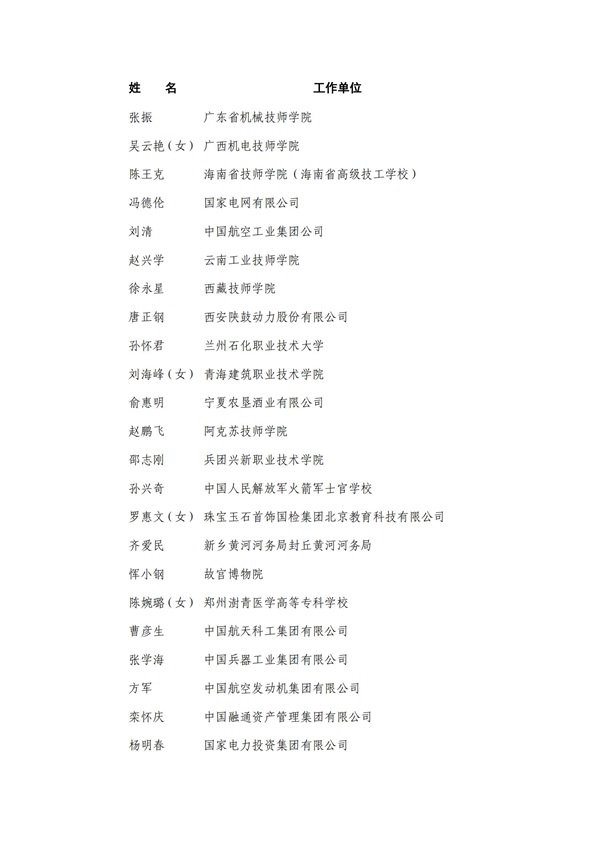 | 姓　名 | 工作单位 |
|---|---|
| 张振 | 广东省机械技师学院 |
| 吴云艳（女） | 广西机电技师学院 |
| 陈王克 | 海南省技师学院（海南省高级技工学校） |
| 冯德伦 | 国家电网有限公司 |
| 刘清 | 中国航空工业集团公司 |
| 赵兴学 | 云南工业技师学院 |
| 徐永星 | 西藏技师学院 |
| 唐正钢 | 西安陕鼓动力股份有限公司 |
| 孙怀君 | 兰州石化职业技术大学 |
| 刘海峰（女） | 青海建筑职业技术学院 |
| 俞惠明 | 宁夏农垦酒业有限公司 |
| 赵鹏飞 | 阿克苏技师学院 |
| 邵志刚 | 兵团兴新职业技术学院 |
| 孙兴奇 | 中国人民解放军火箭军士官学校 |
| 罗惠文（女） | 珠宝玉石首饰国检集团北京教育科技有限公司 |
| 齐爱民 | 新乡黄河河务局封丘黄河河务局 |
| 恽小钢 | 故宫博物院 |
| 陈婉璐（女） | 郑州澍青医学高等专科学校 |
| 曹彦生 | 中国航天科工集团有限公司 |
| 张学海 | 中国兵器工业集团有限公司 |
| 方军 | 中国航空发动机集团有限公司 |
| 栾怀庆 | 中国融通资产管理集团有限公司 |
| 杨明春 | 国家电力投资集团有限公司 |